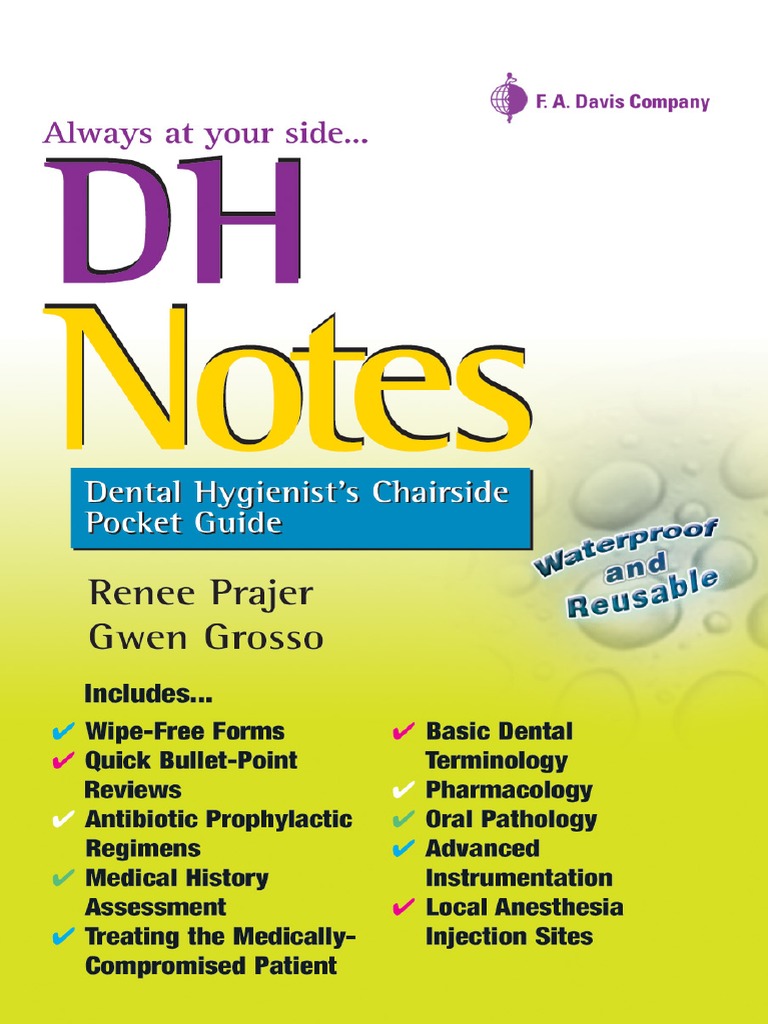 F. A. Davis Company

Always at your side...

DH Notes

Dental Hygienist's Chairside Pocket Guide

Waterproof and Reusable

Renee Prajer
Gwen Grosso

Includes...

✔ Wipe-Free Forms
✔ Quick Bullet-Point Reviews
✔ Antibiotic Prophylactic Regimens
✔ Medical History Assessment
✔ Treating the Medically-Compromised Patient

✔ Basic Dental Terminology
✔ Pharmacology
✔ Oral Pathology
✔ Advanced Instrumentation
✔ Local Anesthesia Injection Sites